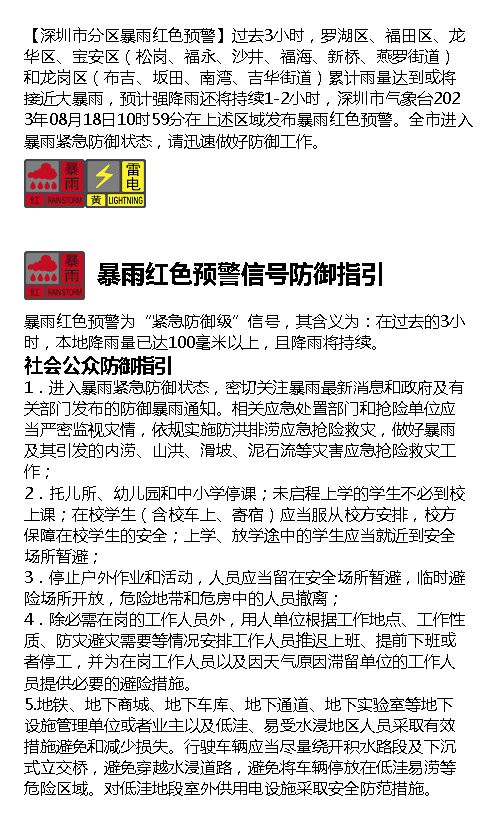 【深圳市分区暴雨红色预警】过去3小时，罗湖区、福田区、龙华区、宝安区（松岗、福永、沙井、福海、新桥、燕罗街道）和龙岗区（布吉、坂田、南湾、吉华街道）累计雨量达到或将接近大暴雨，预计强降雨还将持续1-2小时，深圳市气象台2023年08月18日10时59分在上述区域发布暴雨红色预警。全市进入暴雨紧急防御状态，请迅速做好防御工作。

暴雨 红 RAIN STORM 雷电 黄 LIGHTNING

暴雨 红 RAIN STORM

暴雨红色预警信号防御指引

暴雨红色预警为“紧急防御级”信号，其含义为：在过去的3小时，本地降雨量已达100毫米以上，且降雨将持续。

社会公众防御指引

1．进入暴雨紧急防御状态，密切关注暴雨最新消息和政府及有关部门发布的防御暴雨通知。相关应急处置部门和抢险单位应当严密监视灾情，依规实施防洪排涝应急抢险救灾，做好暴雨及其引发的内涝、山洪、滑坡、泥石流等灾害应急抢险救灾工作；

2．托儿所、幼儿园和中小学停课；未启程上学的学生不必到校上课；在校学生（含校车上、寄宿）应当服从校方安排，校方保障在校学生的安全；上学、放学途中的学生应当就近到安全场所暂避；

3．停止户外作业和活动，人员应当留在安全场所暂避，临时避险场所开放，危险地带和危房中的人员撤离；

4．除必需在岗的工作人员外，用人单位根据工作地点、工作性质、防灾避灾需要等情况安排工作人员推迟上班、提前下班或者停工，并为在岗工作人员以及因天气原因滞留单位的工作人员提供必要的避险措施。

5.地铁、地下商城、地下车库、地下通道、地下实验室等地下设施管理单位或者业主以及低洼、易受水浸地区人员采取有效措施避免和减少损失。行驶车辆应当尽量绕开积水路段及下沉式立交桥，避免穿越水浸道路，避免将车辆停放在低洼易涝等危险区域。对低洼地段室外供用电设施采取安全防范措施。